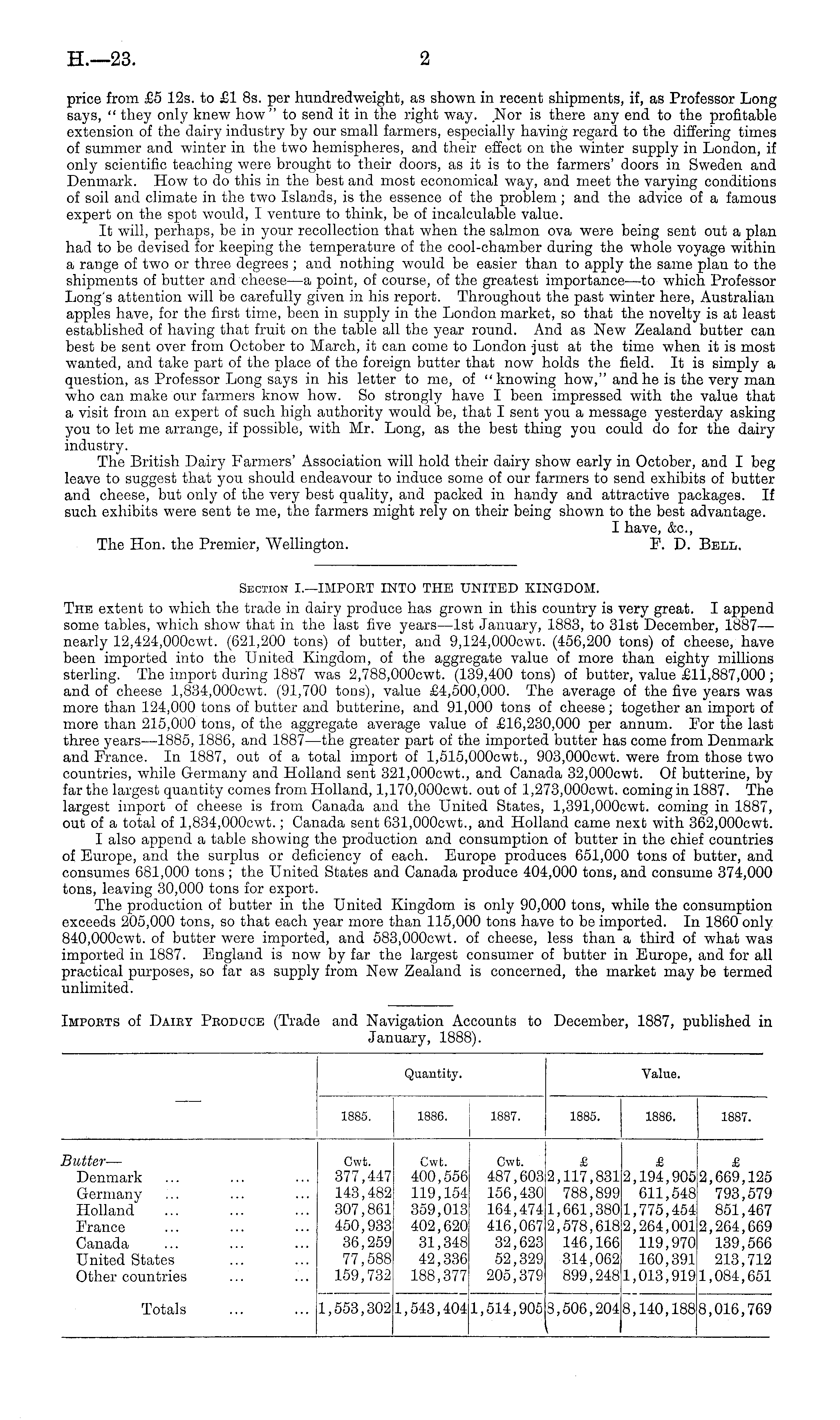 H.—23. 2

price from £5 12s. to £1 8s. per hundredweight, as shown in recent shipments, if, as Professor Long says, "they only knew how" to send it in the right way. Nor is there any end to the profitable extension of the dairy industry by our small farmers, especially having regard to the differing times of summer and winter in the two hemispheres, and their effect on the winter supply in London, if only scientific teaching were brought to their doors, as it is to the farmers' doors in Sweden and Denmark. How to do this in the best and most economical way, and meet the varying conditions of soil and climate in the two Islands, is the essence of the problem; and the advice of a famous expert on the spot would, I venture to think, be of incalculable value.

It will, perhaps, be in your recollection that when the salmon ova were being sent out a plan had to be devised for keeping the temperature of the cool-chamber during the whole voyage within a range of two or three degrees; and nothing would be easier than to apply the same plan to the shipments of butter and cheese—a point, of course, of the greatest importance—to which Professor Long's attention will be carefully given in his report. Throughout the past winter here, Australian apples have, for the first time, been in supply in the London market, so that the novelty is at least established of having that fruit on the table all the year round. And as New Zealand butter can best be sent over from October to March, it can come to London just at the time when it is most wanted, and take part of the place of the foreign butter that now holds the field. It is simply a question, as Professor Long says in his letter to me, of "knowing how," and he is the very man who can make our farmers know how. So strongly have I been impressed with the value that a visit from an expert of such high authority would be, that I sent you a message yesterday asking you to let me arrange, if possible, with Mr. Long, as the best thing you could do for the dairy industry.

The British Dairy Farmers' Association will hold their dairy show early in October, and I beg leave to suggest that you should endeavour to induce some of our farmers to send exhibits of butter and cheese, but only of the very best quality, and packed in handy and attractive packages. If such exhibits were sent te me, the farmers might rely on their being shown to the best advantage.

I have, &c.,

The Hon. the Premier, Wellington. F. D. Bell.

Section I.—IMPORT INTO THE UNITED KINGDOM.

The extent to which the trade in dairy produce has grown in this country is very great. I append some tables, which show that in the last five years—1st January, 1883, to 31st December, 1887—nearly 12,424,000cwt. (621,200 tons) of butter, and 9,124,000cwt. (456,200 tons) of cheese, have been imported into the United Kingdom, of the aggregate value of more than eighty millions sterling. The import during 1887 was 2,788,000cwt. (139,400 tons) of butter, value £11,887,000; and of cheese 1,834,000cwt. (91,700 tons), value £4,500,000. The average of the five years was more than 124,000 tons of butter and butterine, and 91,000 tons of cheese; together an import of more than 215,000 tons, of the aggregate average value of £16,230,000 per annum. For the last three years—1885, 1886, and 1887—the greater part of the imported butter has come from Denmark and France. In 1887, out of a total import of 1,515,000cwt., 903,000cwt. were from those two countries, while Germany and Holland sent 321,000cwt., and Canada 32,000cwt. Of butterine, by far the largest quantity comes from Holland, 1,170,000cwt. out of 1,273,000cwt. coming in 1887. The largest import of cheese is from Canada and the United States, 1,391,000cwt. coming in 1887, out of a total of 1,834,000cwt.; Canada sent 631,000cwt., and Holland came next with 362,000cwt.

I also append a table showing the production and consumption of butter in the chief countries of Europe, and the surplus or deficiency of each. Europe produces 651,000 tons of butter, and consumes 681,000 tons; the United States and Canada produce 404,000 tons, and consume 374,000 tons, leaving 30,000 tons for export.

The production of butter in the United Kingdom is only 90,000 tons, while the consumption exceeds 205,000 tons, so that each year more than 115,000 tons have to be imported. In 1860 only 840,000cwt. of butter were imported, and 583,000cwt. of cheese, less than a third of what was imported in 1887. England is now by far the largest consumer of butter in Europe, and for all practical purposes, so far as supply from New Zealand is concerned, the market may be termed unlimited.

Imports of Dairy Produce (Trade and Navigation Accounts to December, 1887, published in January, 1888).

| — | Quantity. 1885. | Quantity. 1886. | Quantity. 1887. | Value. 1885. | Value. 1886. | Value. 1887. |
|---|---|---|---|---|---|---|
| Butter— | Cwt. | Cwt. | Cwt. | £ | £ | £ |
| Denmark ... ... ... | 377,447 | 400,556 | 487,603 | 2,117,831 | 2,194,905 | 2,669,125 |
| Germany ... ... ... | 143,482 | 119,154 | 156,430 | 788,899 | 611,548 | 793,579 |
| Holland ... ... ... | 307,861 | 359,013 | 164,474 | 1,661,380 | 1,775,454 | 851,467 |
| France ... ... ... | 450,933 | 402,620 | 416,067 | 2,578,618 | 2,264,001 | 2,264,669 |
| Canada ... ... ... | 36,259 | 31,348 | 32,623 | 146,166 | 119,970 | 139,566 |
| United States ... ... | 77,588 | 42,336 | 52,329 | 314,062 | 160,391 | 213,712 |
| Other countries ... ... | 159,732 | 188,377 | 205,379 | 899,248 | 1,013,919 | 1,084,651 |
| Totals ... ... | 1,553,302 | 1,543,404 | 1,514,905 | 8,506,204 | 8,140,188 | 8,016,769 |